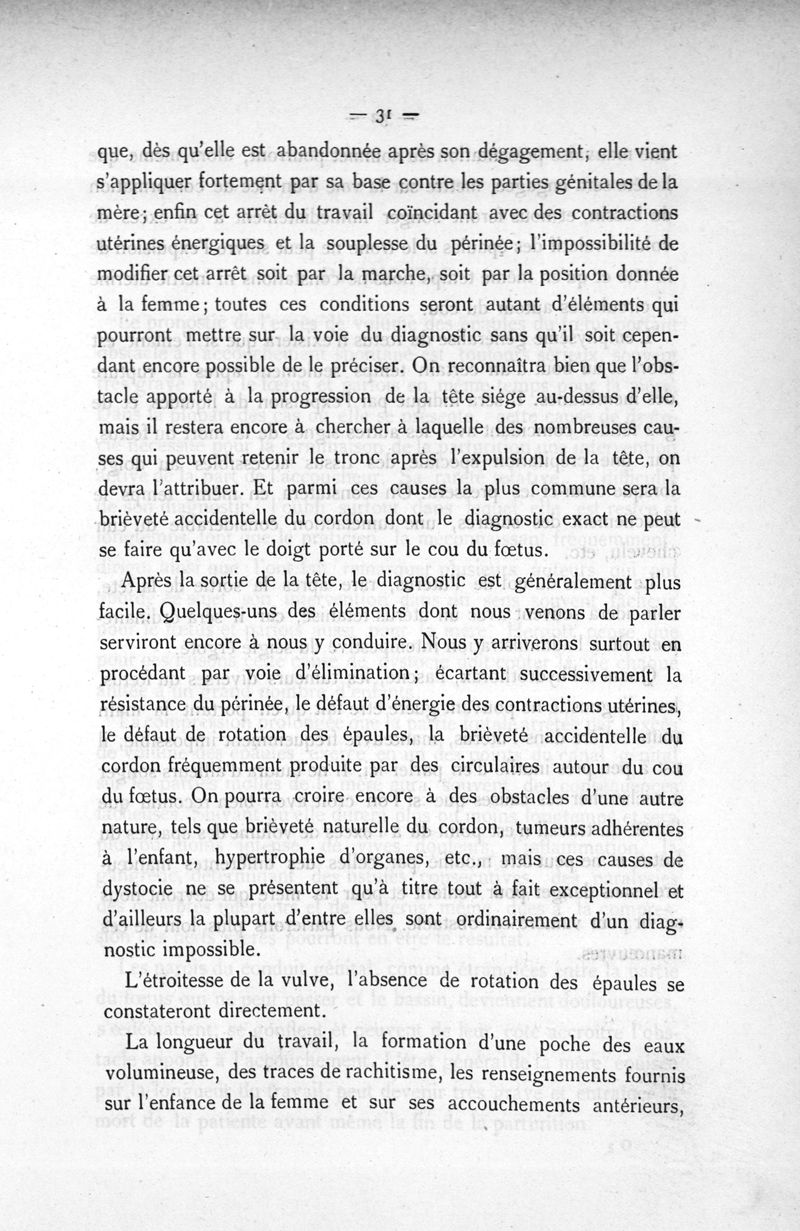 — 31 —

que, dès qu'elle est abandonnée après son dégagement, elle vient s'appliquer fortement par sa base contre les parties génitales de la mère; enfin cet arrêt du travail coïncidant avec des contractions utérines énergiques et la souplesse du périnée; l'impossibilité de modifier cet arrêt soit par la marche, soit par la position donnée à la femme; toutes ces conditions seront autant d'éléments qui pourront mettre sur la voie du diagnostic sans qu'il soit cependant encore possible de le préciser. On reconnaîtra bien que l'obstacle apporté à la progression de la tête siége au-dessus d'elle, mais il restera encore à chercher à laquelle des nombreuses causes qui peuvent retenir le tronc après l'expulsion de la tête, on devra l'attribuer. Et parmi ces causes la plus commune sera la brièveté accidentelle du cordon dont le diagnostic exact ne peut se faire qu'avec le doigt porté sur le cou du fœtus.

Après la sortie de la tête, le diagnostic est généralement plus facile. Quelques-uns des éléments dont nous venons de parler serviront encore à nous y conduire. Nous y arriverons surtout en procédant par voie d'élimination; écartant successivement la résistance du périnée, le défaut d'énergie des contractions utérines, le défaut de rotation des épaules, la brièveté accidentelle du cordon fréquemment produite par des circulaires autour du cou du fœtus. On pourra croire encore à des obstacles d'une autre nature, tels que brièveté naturelle du cordon, tumeurs adhérentes à l'enfant, hypertrophie d'organes, etc., mais ces causes de dystocie ne se présentent qu'à titre tout à fait exceptionnel et d'ailleurs la plupart d'entre elles sont ordinairement d'un diagnostic impossible.

L'étroitesse de la vulve, l'absence de rotation des épaules se constateront directement.

La longueur du travail, la formation d'une poche des eaux volumineuse, des traces de rachitisme, les renseignements fournis sur l'enfance de la femme et sur ses accouchements antérieurs,